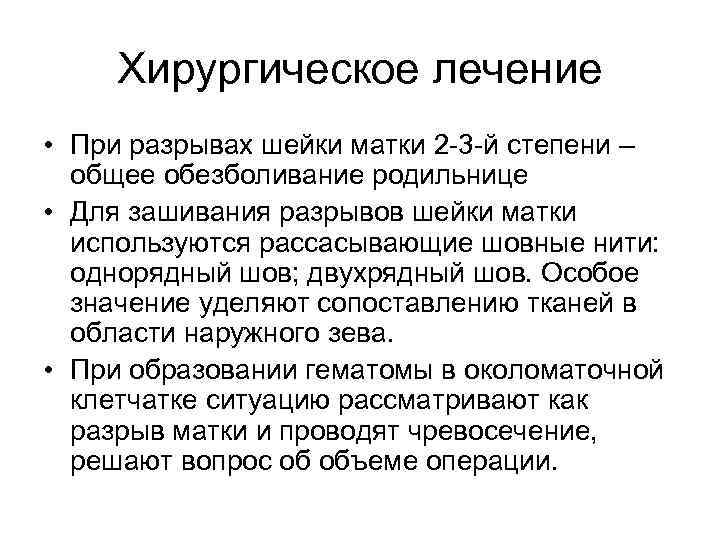 Хирургическое лечение

• При разрывах шейки матки 2-3-й степени – общее обезболивание родильнице

• Для зашивания разрывов шейки матки используются рассасывающие шовные нити: однорядный шов; двухрядный шов. Особое значение уделяют сопоставлению тканей в области наружного зева.

• При образовании гематомы в околоматочной клетчатке ситуацию рассматривают как разрыв матки и проводят чревосечение, решают вопрос об объеме операции.